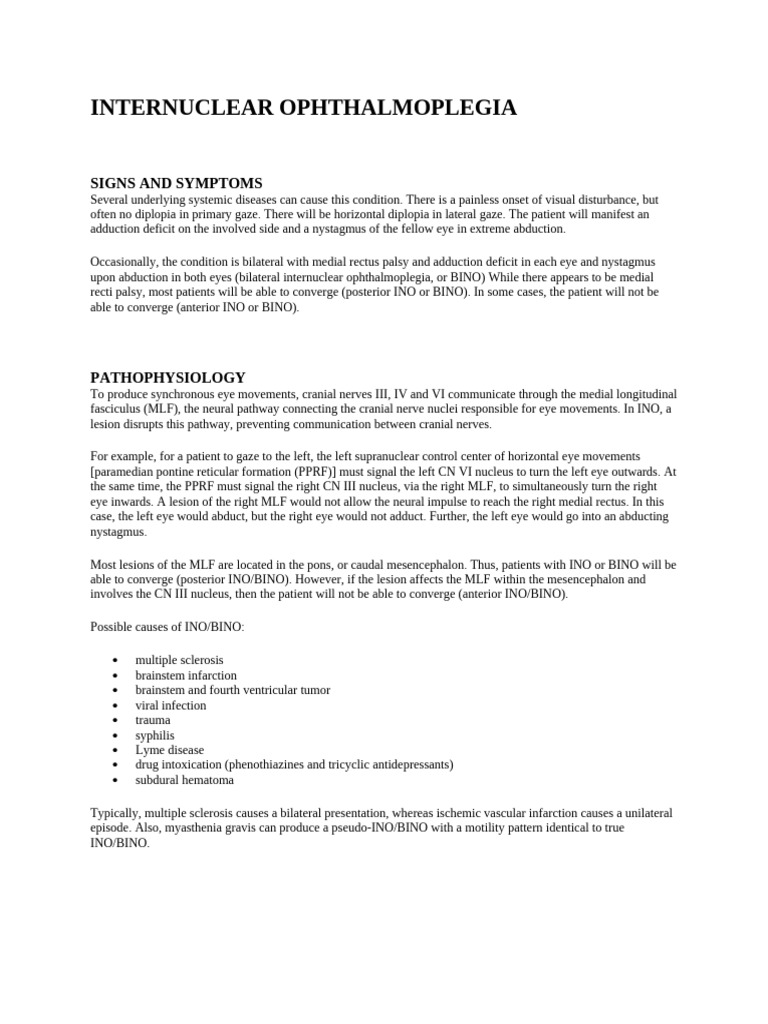 INTERNUCLEAR OPHTHALMOPLEGIA

SIGNS AND SYMPTOMS
Several underlying systemic diseases can cause this condition. There is a painless onset of visual disturbance, but often no diplopia in primary gaze. There will be horizontal diplopia in lateral gaze. The patient will manifest an adduction deficit on the involved side and a nystagmus of the fellow eye in extreme abduction.

Occasionally, the condition is bilateral with medial rectus palsy and adduction deficit in each eye and nystagmus upon abduction in both eyes (bilateral internuclear ophthalmoplegia, or BINO) While there appears to be medial recti palsy, most patients will be able to converge (posterior INO or BINO). In some cases, the patient will not be able to converge (anterior INO or BINO).

PATHOPHYSIOLOGY
To produce synchronous eye movements, cranial nerves III, IV and VI communicate through the medial longitudinal fasciculus (MLF), the neural pathway connecting the cranial nerve nuclei responsible for eye movements. In INO, a lesion disrupts this pathway, preventing communication between cranial nerves.

For example, for a patient to gaze to the left, the left supranuclear control center of horizontal eye movements [paramedian pontine reticular formation (PPRF)] must signal the left CN VI nucleus to turn the left eye outwards. At the same time, the PPRF must signal the right CN III nucleus, via the right MLF, to simultaneously turn the right eye inwards. A lesion of the right MLF would not allow the neural impulse to reach the right medial rectus. In this case, the left eye would abduct, but the right eye would not adduct. Further, the left eye would go into an abducting nystagmus.

Most lesions of the MLF are located in the pons, or caudal mesencephalon. Thus, patients with INO or BINO will be able to converge (posterior INO/BINO). However, if the lesion affects the MLF within the mesencephalon and involves the CN III nucleus, then the patient will not be able to converge (anterior INO/BINO).

Possible causes of INO/BINO:

• multiple sclerosis
• brainstem infarction
• brainstem and fourth ventricular tumor
• viral infection
• trauma
• syphilis
• Lyme disease
• drug intoxication (phenothiazines and tricyclic antidepressants)
• subdural hematoma

Typically, multiple sclerosis causes a bilateral presentation, whereas ischemic vascular infarction causes a unilateral episode. Also, myasthenia gravis can produce a pseudo-INO/BINO with a motility pattern identical to true INO/BINO.